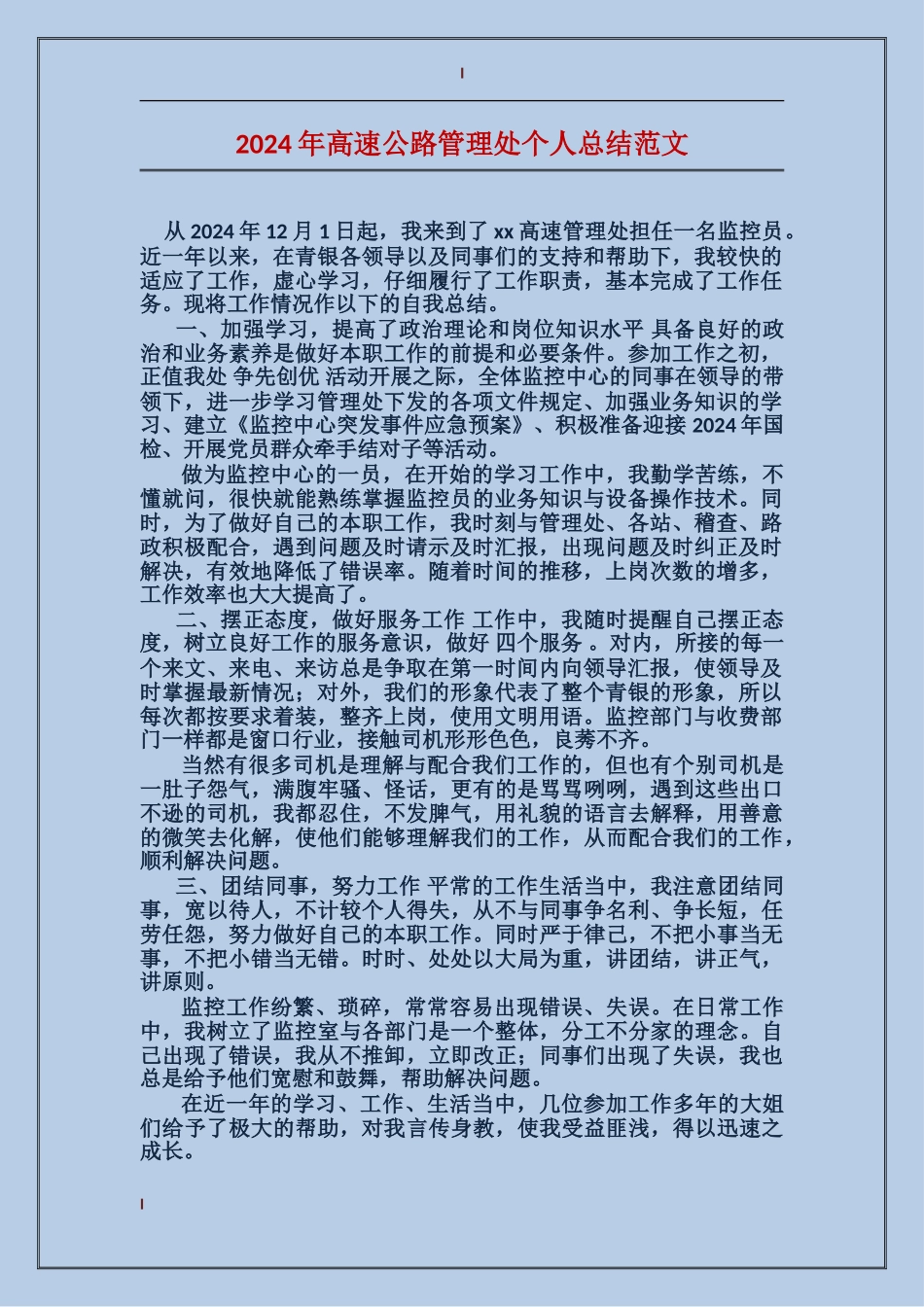 2024年高速公路管理处个人总结范文

从2024年12月1日起，我来到了xx高速管理处担任一名监控员。近一年以来，在青银各领导以及同事们的支持和帮助下，我较快的适应了工作，虚心学习，仔细履行了工作职责，基本完成了工作任务。现将工作情况作以下的自我总结。

一、加强学习，提高了政治理论和岗位知识水平 具备良好的政治和业务素养是做好本职工作的前提和必要条件。参加工作之初，正值我处 争先创优 活动开展之际，全体监控中心的同事在领导的带领下，进一步学习管理处下发的各项文件规定、加强业务知识的学习、建立《监控中心突发事件应急预案》、积极准备迎接2024年国检、开展党员群众牵手结对子等活动。

做为监控中心的一员，在开始的学习工作中，我勤学苦练，不懂就问，很快就能熟练掌握监控员的业务知识与设备操作技术。同时，为了做好自己的本职工作，我时刻与管理处、各站、稽查、路政积极配合，遇到问题及时请示及时汇报，出现问题及时纠正及时解决，有效地降低了错误率。随着时间的推移，上岗次数的增多，工作效率也大大提高了。

二、摆正态度，做好服务工作 工作中，我随时提醒自己摆正态度，树立良好工作的服务意识，做好 四个服务 。对内，所接的每一个来文、来电、来访总是争取在第一时间内向领导汇报，使领导及时掌握最新情况；对外，我们的形象代表了整个青银的形象，所以每次都按要求着装，整齐上岗，使用文明用语。监控部门与收费部门一样都是窗口行业，接触司机形形色色，良莠不齐。

当然有很多司机是理解与配合我们工作的，但也有个别司机是一肚子怨气，满腹牢骚、怪话，更有的是骂骂咧咧，遇到这些出口不逊的司机，我都忍住，不发脾气，用礼貌的语言去解释，用善意的微笑去化解，使他们能够理解我们的工作，从而配合我们的工作，顺利解决问题。

三、团结同事，努力工作 平常的工作生活当中，我注意团结同事，宽以待人，不计较个人得失，从不与同事争名利、争长短，任劳任怨，努力做好自己的本职工作。同时严于律己，不把小事当无事，不把小错当无错。时时、处处以大局为重，讲团结，讲正气，讲原则。

监控工作纷繁、琐碎，常常容易出现错误、失误。在日常工作中，我树立了监控室与各部门是一个整体，分工不分家的理念。自己出现了错误，我从不推卸，立即改正；同事们出现了失误，我也总是给予他们宽慰和鼓舞，帮助解决问题。

在近一年的学习、工作、生活当中，几位参加工作多年的大姐们给予了极大的帮助，对我言传身教，使我受益匪浅，得以迅速之成长。